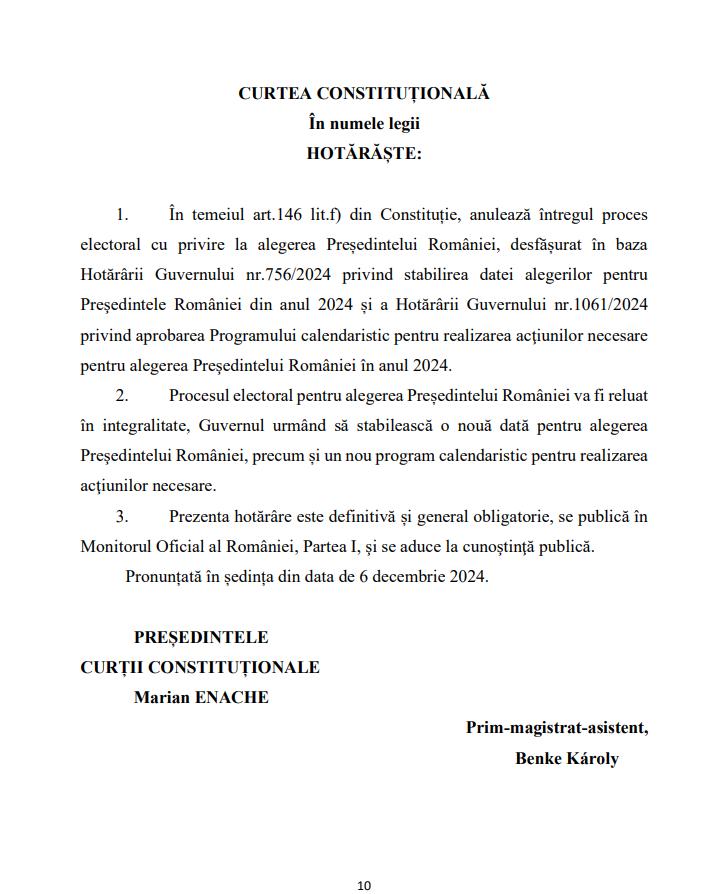 CURTEA CONSTITUȚIONALĂ
În numele legii
HOTĂRĂȘTE:

1. În temeiul art.146 lit.f) din Constituție, anulează întregul proces electoral cu privire la alegerea Președintelui României, desfășurat în baza Hotărârii Guvernului nr.756/2024 privind stabilirea datei alegerilor pentru Președintele României din anul 2024 și a Hotărârii Guvernului nr.1061/2024 privind aprobarea Programului calendaristic pentru realizarea acțiunilor necesare pentru alegerea Președintelui României în anul 2024.

2. Procesul electoral pentru alegerea Președintelui României va fi reluat în integralitate, Guvernul urmând să stabilească o nouă dată pentru alegerea Președintelui României, precum și un nou program calendaristic pentru realizarea acțiunilor necesare.

3. Prezenta hotărâre este definitivă și general obligatorie, se publică în Monitorul Oficial al României, Partea I, și se aduce la cunoștință publică.

Pronunțată în ședința din data de 6 decembrie 2024.

PREȘEDINTELE
CURȚII CONSTITUȚIONALE
Marian ENACHE

Prim-magistrat-asistent,
Benke Károly

10